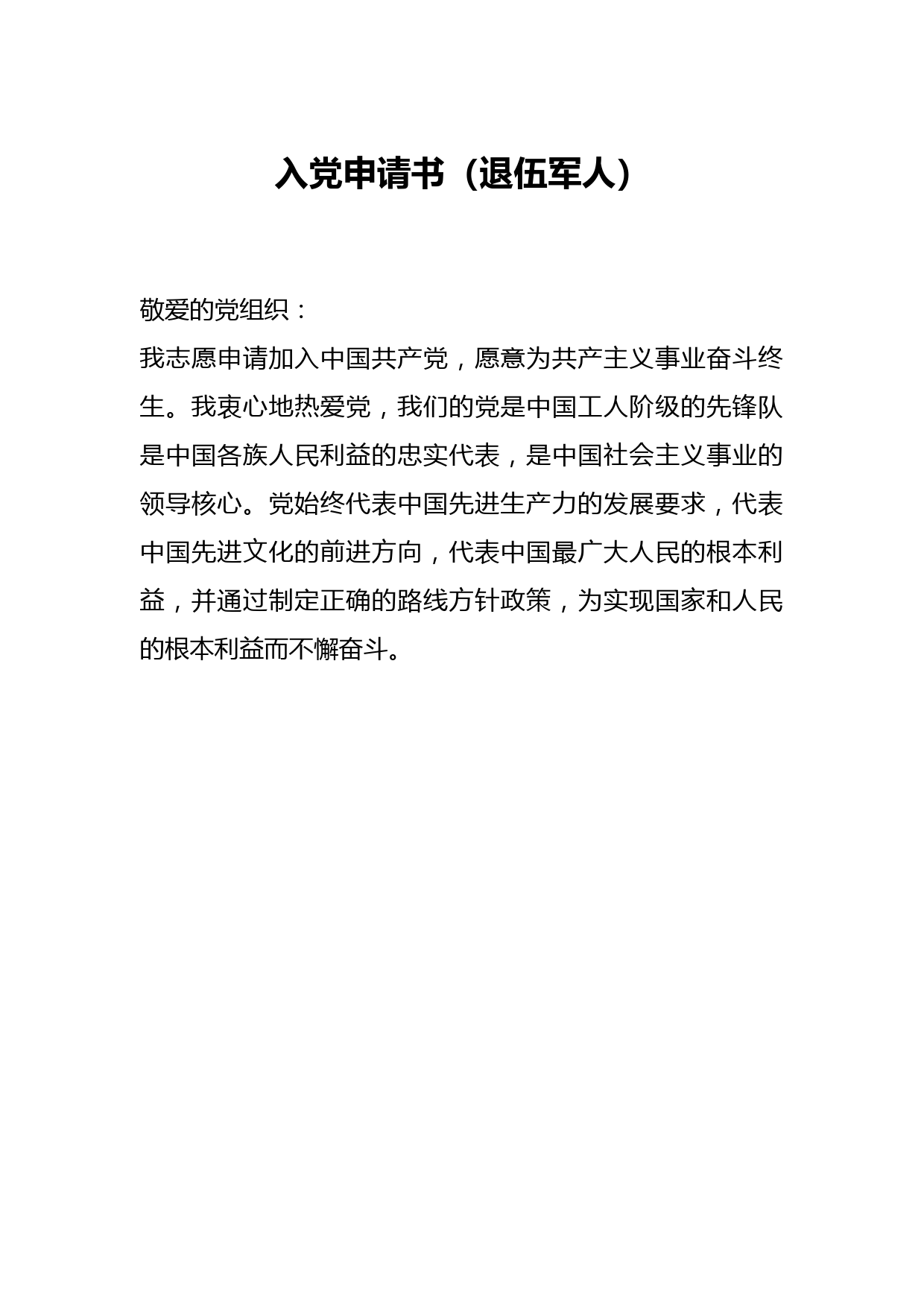 入党申请书（退伍军人）

敬爱的党组织：

我志愿申请加入中国共产党，愿意为共产主义事业奋斗终生。我衷心地热爱党，我们的党是中国工人阶级的先锋队是中国各族人民利益的忠实代表，是中国社会主义事业的领导核心。党始终代表中国先进生产力的发展要求，代表中国先进文化的前进方向，代表中国最广大人民的根本利益，并通过制定正确的路线方针政策，为实现国家和人民的根本利益而不懈奋斗。